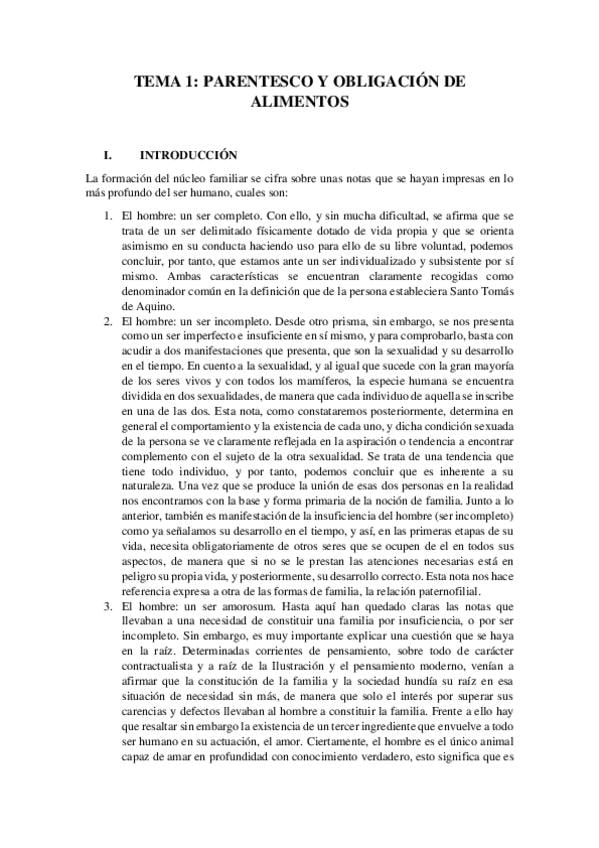 TEMA 1: PARENTESCO Y OBLIGACIÓN DE ALIMENTOS

I. INTRODUCCIÓN

La formación del núcleo familiar se cifra sobre unas notas que se hayan impresas en lo más profundo del ser humano, cuales son:

1. El hombre: un ser completo. Con ello, y sin mucha dificultad, se afirma que se trata de un ser delimitado físicamente dotado de vida propia y que se orienta asimismo en su conducta haciendo uso para ello de su libre voluntad, podemos concluir, por tanto, que estamos ante un ser individualizado y subsistente por sí mismo. Ambas características se encuentran claramente recogidas como denominador común en la definición que de la persona estableciera Santo Tomás de Aquino.
2. El hombre: un ser incompleto. Desde otro prisma, sin embargo, se nos presenta como un ser imperfecto e insuficiente en sí mismo, y para comprobarlo, basta con acudir a dos manifestaciones que presenta, que son la sexualidad y su desarrollo en el tiempo. En cuento a la sexualidad, y al igual que sucede con la gran mayoría de los seres vivos y con todos los mamíferos, la especie humana se encuentra dividida en dos sexualidades, de manera que cada individuo de aquella se inscribe en una de las dos. Esta nota, como constataremos posteriormente, determina en general el comportamiento y la existencia de cada uno, y dicha condición sexuada de la persona se ve claramente reflejada en la aspiración o tendencia a encontrar complemento con el sujeto de la otra sexualidad. Se trata de una tendencia que tiene todo individuo, y por tanto, podemos concluir que es inherente a su naturaleza. Una vez que se produce la unión de esas dos personas en la realidad nos encontramos con la base y forma primaria de la noción de familia. Junto a lo anterior, también es manifestación de la insuficiencia del hombre (ser incompleto) como ya señalamos su desarrollo en el tiempo, y así, en las primeras etapas de su vida, necesita obligatoriamente de otros seres que se ocupen de el en todos sus aspectos, de manera que si no se le prestan las atenciones necesarias está en peligro su propia vida, y posteriormente, su desarrollo correcto. Esta nota nos hace referencia expresa a otra de las formas de familia, la relación paternofilial.
3. El hombre: un ser amorosum. Hasta aquí han quedado claras las notas que llevaban a una necesidad de constituir una familia por insuficiencia, o por ser incompleto. Sin embargo, es muy importante explicar una cuestión que se haya en la raíz. Determinadas corrientes de pensamiento, sobre todo de carácter contractualista y a raíz de la Ilustración y el pensamiento moderno, venían a afirmar que la constitución de la familia y la sociedad hundía su raíz en esa situación de necesidad sin más, de manera que solo el interés por superar sus carencias y defectos llevaban al hombre a constituir la familia. Frente a ello hay que resaltar sin embargo la existencia de un tercer ingrediente que envuelve a todo ser humano en su actuación, el amor. Ciertamente, el hombre es el único animal capaz de amar en profundidad con conocimiento verdadero, esto significa que es